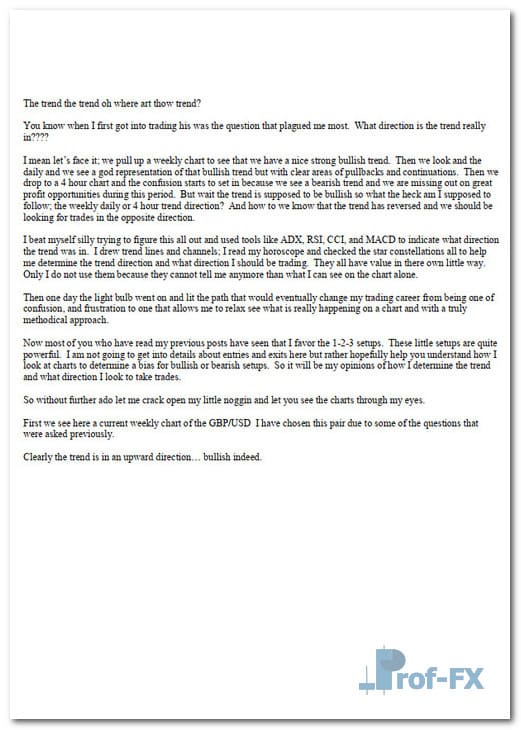 The trend the trend oh where art thow trend?

You know when I first got into trading his was the question that plagued me most. What direction is the trend really in????

I mean let's face it; we pull up a weekly chart to see that we have a nice strong bullish trend. Then we look and the daily and we see a god representation of that bullish trend but with clear areas of pullbacks and continuations. Then we drop to a 4 hour chart and the confusion starts to set in because we see a bearish trend and we are missing out on great profit opportunities during this period. But wait the trend is supposed to be bullish so what the heck am I supposed to follow; the weekly daily or 4 hour trend direction? And how to we know that the trend has reversed and we should be looking for trades in the opposite direction.

I beat myself silly trying to figure this all out and used tools like ADX, RSI, CCI, and MACD to indicate what direction the trend was in. I drew trend lines and channels; I read my horoscope and checked the star constellations all to help me determine the trend direction and what direction I should be trading. They all have value in there own little way. Only I do not use them because they cannot tell me anymore than what I can see on the chart alone.

Then one day the light bulb went on and lit the path that would eventually change my trading career from being one of confusion, and frustration to one that allows me to relax see what is really happening on a chart and with a truly methodical approach.

Now most of you who have read my previous posts have seen that I favor the 1-2-3 setups. These little setups are quite powerful. I am not going to get into details about entries and exits here but rather hopefully help you understand how I look at charts to determine a bias for bullish or bearish setups. So it will be my opinions of how I determine the trend and what direction I look to take trades.

So without further ado let me crack open my little noggin and let you see the charts through my eyes.

First we see here a current weekly chart of the GBP/USD I have chosen this pair due to some of the questions that were asked previously.

Clearly the trend is in an upward direction… bullish indeed.

Prof-FX